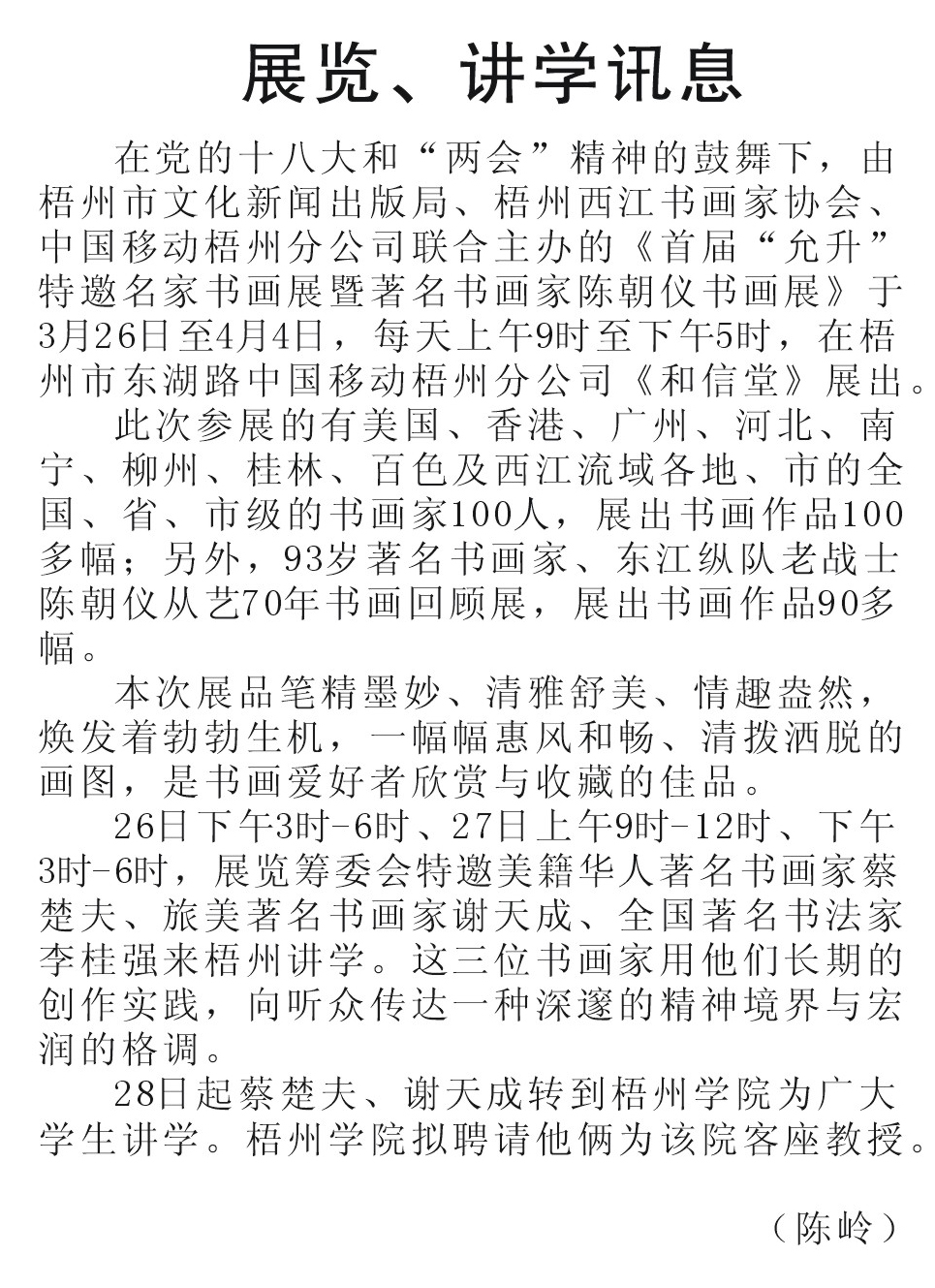 展览、讲学讯息

在党的十八大和“两会”精神的鼓舞下，由梧州市文化新闻出版局、梧州西江书画家协会、中国移动梧州分公司联合主办的《首届“允升”特邀名家书画展暨著名书画家陈朝仪书画展》于3月26日至4月4日，每天上午9时至下午5时，在梧州市东湖路中国移动梧州分公司《和信堂》展出。

此次参展的有美国、香港、广州、河北、南宁、柳州、桂林、百色及西江流域各地、市的全国、省、市级的书画家100人，展出书画作品100多幅；另外，93岁著名书画家、东江纵队老战士陈朝仪从艺70年书画回顾展，展出书画作品90多幅。

本次展品笔精墨妙、清雅舒美、情趣盎然，焕发着勃勃生机，一幅幅惠风和畅、清拨洒脱的画图，是书画爱好者欣赏与收藏的佳品。

26日下午3时-6时、27日上午9时-12时、下午3时-6时，展览筹委会特邀美籍华人著名书画家蔡楚夫、旅美著名书画家谢天成、全国著名书法家李桂强来梧州讲学。这三位书画家用他们长期的创作实践，向听众传达一种深邃的精神境界与宏润的格调。

28日起蔡楚夫、谢天成转到梧州学院为广大学生讲学。梧州学院拟聘请他俩为该院客座教授。

（陈岭）